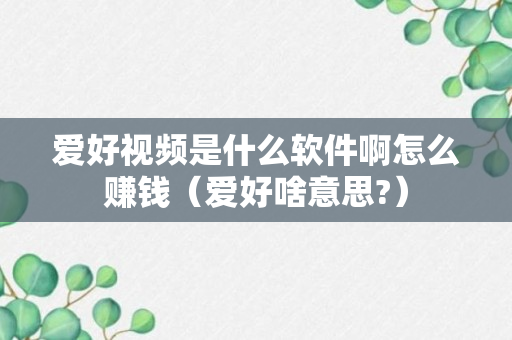 爱好视频是什么软件啊怎么赚钱（爱好啥意思?）